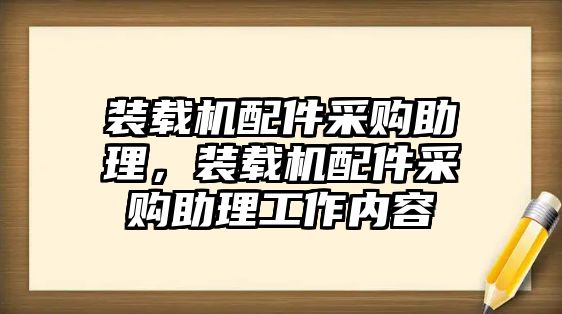 装载机配件采购助理，装载机配件采购助理工作内容